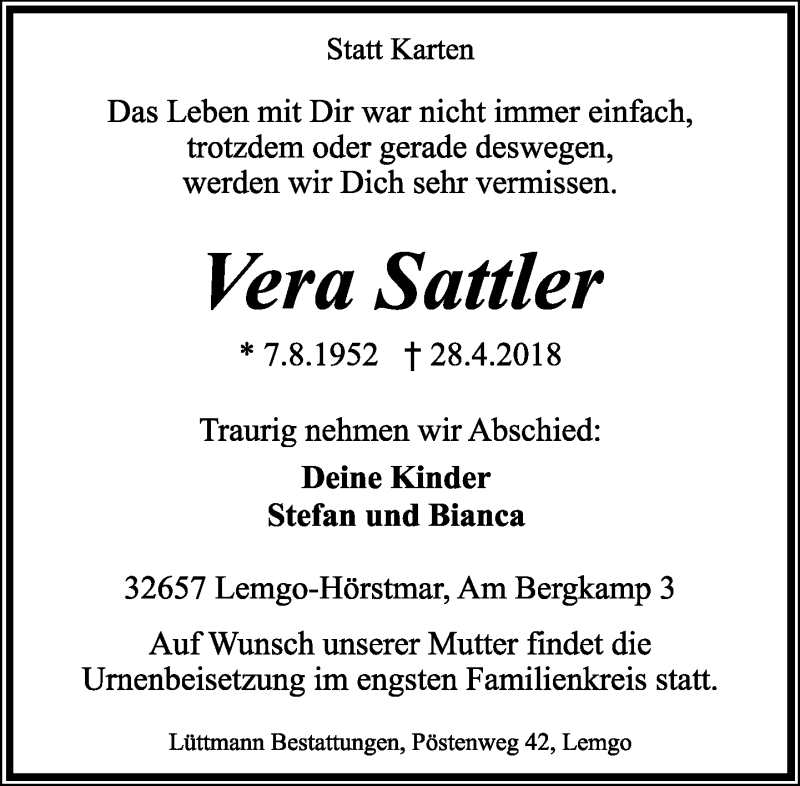 Statt Karten

Das Leben mit Dir war nicht immer einfach, trotzdem oder gerade deswegen, werden wir Dich sehr vermissen.

Vera Sattler

* 7.8.1952 † 28.4.2018

Traurig nehmen wir Abschied:

Deine Kinder
Stefan und Bianca

32657 Lemgo-Hörstmar, Am Bergkamp 3

Auf Wunsch unserer Mutter findet die Urnenbeisetzung im engsten Familienkreis statt.

Lüttmann Bestattungen, Pöstenweg 42, Lemgo